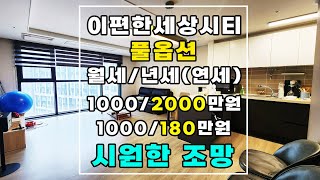 이편한세상시티
풀옵션
월세/년세(연세)
1000/2000만원
1000/180만원
시원한 조망